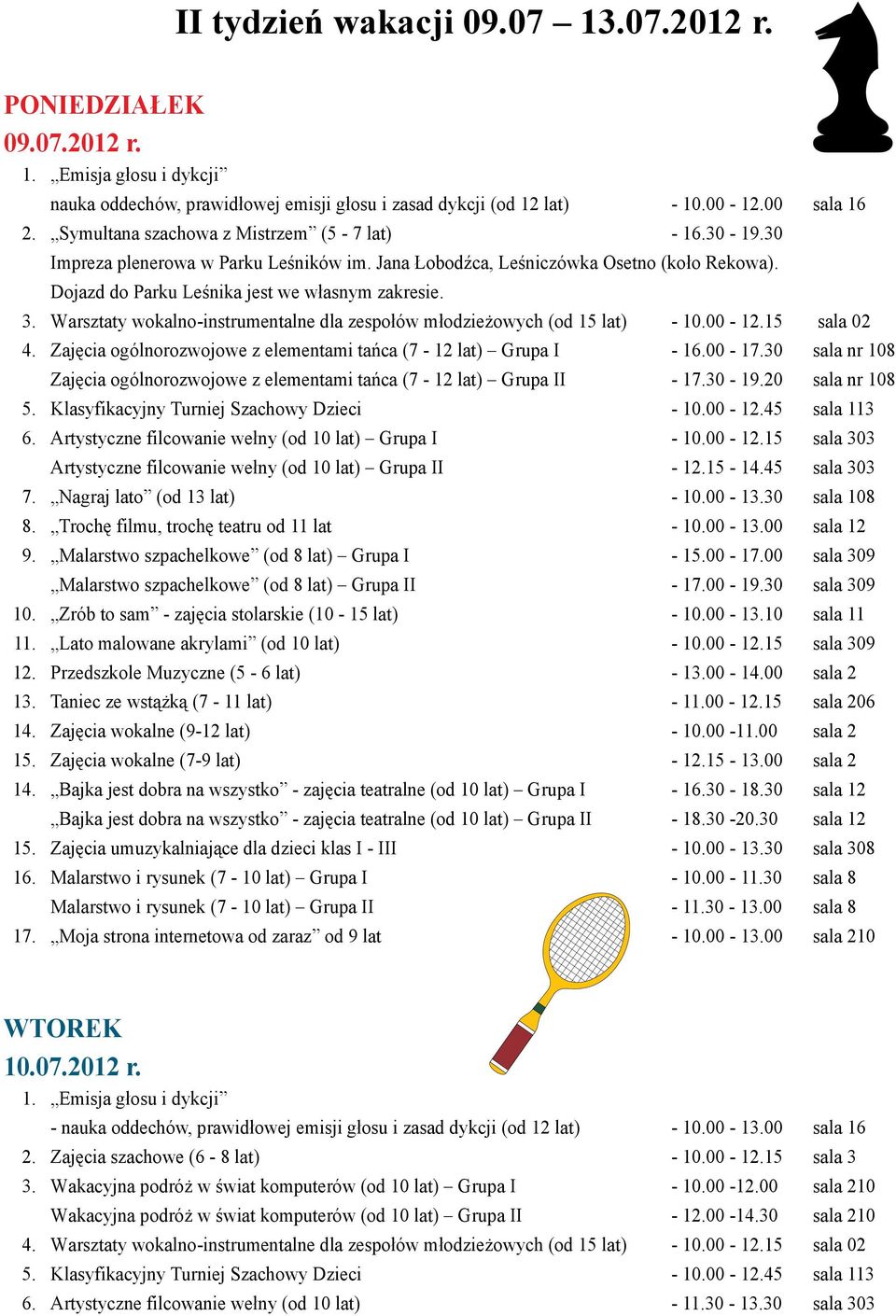 II tydzień wakacji 09.07 – 13.07.2012 r.

PONIEDZIAŁEK
09.07.2012 r.

1. „Emisja głosu i dykcji”
nauka oddechów, prawidłowej emisji głosu i zasad dykcji (od 12 lat) - 10.00 - 12.00 sala 16
2. „Symultana szachowa z Mistrzem” (5 - 7 lat) - 16.30 - 19.30
Impreza plenerowa w Parku Leśników im. Jana Łobodźca, Leśniczówka Osetno (koło Rekowa).
Dojazd do Parku Leśnika jest we własnym zakresie.
3. Warsztaty wokalno-instrumentalne dla zespołów młodzieżowych (od 15 lat) - 10.00 - 12.15 sala 02
4. Zajęcia ogólnorozwojowe z elementami tańca (7 - 12 lat) – Grupa I - 16.00 - 17.30 sala nr 108
Zajęcia ogólnorozwojowe z elementami tańca (7 - 12 lat) – Grupa II - 17.30 - 19.20 sala nr 108
5. Klasyfikacyjny Turniej Szachowy Dzieci - 10.00 - 12.45 sala 113
6. Artystyczne filcowanie wełny (od 10 lat) – Grupa I - 10.00 - 12.15 sala 303
Artystyczne filcowanie wełny (od 10 lat) – Grupa II - 12.15 - 14.45 sala 303
7. „Nagraj lato” (od 13 lat) - 10.00 - 13.30 sala 108
8. „Trochę filmu, trochę teatru od 11 lat - 10.00 - 13.00 sala 12
9. „Malarstwo szpachelkowe” (od 8 lat) – Grupa I - 15.00 - 17.00 sala 309
„Malarstwo szpachelkowe” (od 8 lat) – Grupa II - 17.00 - 19.30 sala 309
10. „Zrób to sam” - zajęcia stolarskie (10 - 15 lat) - 10.00 - 13.10 sala 11
11. „Lato malowane akrylami” (od 10 lat) - 10.00 - 12.15 sala 309
12. Przedszkole Muzyczne (5 - 6 lat) - 13.00 - 14.00 sala 2
13. Taniec ze wstążką (7 - 11 lat) - 11.00 - 12.15 sala 206
14. Zajęcia wokalne (9-12 lat) - 10.00 -11.00 sala 2
15. Zajęcia wokalne (7-9 lat) - 12.15 - 13.00 sala 2
14. „Bajka jest dobra na wszystko” - zajęcia teatralne (od 10 lat) – Grupa I - 16.30 - 18.30 sala 12
„Bajka jest dobra na wszystko” - zajęcia teatralne (od 10 lat) – Grupa II - 18.30 -20.30 sala 12
15. Zajęcia umuzykalniające dla dzieci klas I - III - 10.00 - 13.30 sala 308
16. Malarstwo i rysunek (7 - 10 lat) – Grupa I - 10.00 - 11.30 sala 8
Malarstwo i rysunek (7 - 10 lat) – Grupa II - 11.30 - 13.00 sala 8
17. „Moja strona internetowa od zaraz” od 9 lat - 10.00 - 13.00 sala 210

WTOREK
10.07.2012 r.

1. „Emisja głosu i dykcji”
- nauka oddechów, prawidłowej emisji głosu i zasad dykcji (od 12 lat) - 10.00 - 13.00 sala 16
2. Zajęcia szachowe (6 - 8 lat) - 10.00 - 12.15 sala 3
3. Wakacyjna podróż w świat komputerów (od 10 lat) – Grupa I - 10.00 -12.00 sala 210
Wakacyjna podróż w świat komputerów (od 10 lat) – Grupa II - 12.00 -14.30 sala 210
4. Warsztaty wokalno-instrumentalne dla zespołów młodzieżowych (od 15 lat) - 10.00 - 12.15 sala 02
5. Klasyfikacyjny Turniej Szachowy Dzieci - 10.00 - 12.45 sala 113
6. Artystyczne filcowanie wełny (od 10 lat) - 11.30 - 13.30 sala 303